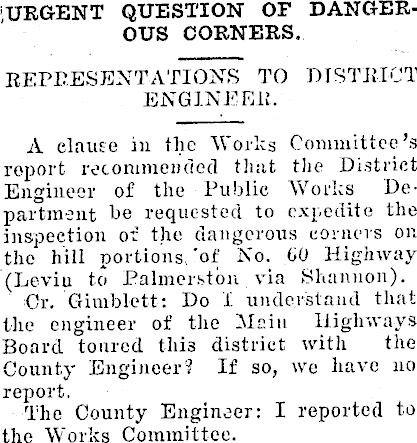 URGENT QUESTION OF DANGEROUS CORNERS.

REPRESENTATIONS TO DISTRICT ENGINEER.

A clause in the Works Committee's report recommended that the District Engineer of the Public Works Department be requested to expedite the inspection of the dangerous corners on the hill portions of No. 60 Highway (Levin to Palmerston via Shannon).

Cr. Gimblett: Do I understand that the engineer of the Main Highways Board toured this district with the County Engineer? If so, we have no report.

The County Engineer: I reported to the Works Committee.